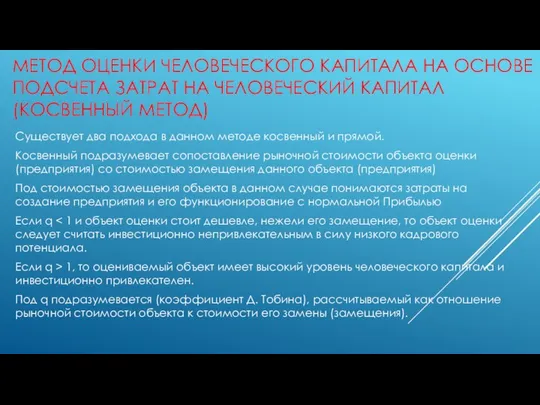 МЕТОД ОЦЕНКИ ЧЕЛОВЕЧЕСКОГО КАПИТАЛА НА ОСНОВЕ ПОДСЧЕТА ЗАТРАТ НА ЧЕЛОВЕЧЕСКИЙ КАПИТАЛ (КОСВЕННЫЙ МЕТОД)

Существует два подхода в данном методе косвенный и прямой.

Косвенный подразумевает сопоставление рыночной стоимости объекта оценки (предприятия) со стоимостью замещения данного объекта (предприятия)

Под стоимостью замещения объекта в данном случае понимаются затраты на создание предприятия и его функционирование с нормальной Прибылью

Если q < 1 и объект оценки стоит дешевле, нежели его замещение, то объект оценки следует считать инвестиционно непривлекательным в силу низкого кадрового потенциала.

Если q > 1, то оцениваемый объект имеет высокий уровень человеческого капитала и инвестиционно привлекателен.

Под q подразумевается (коэффициент Д. Тобина), рассчитываемый как отношение рыночной стоимости объекта к стоимости его замены (замещения).